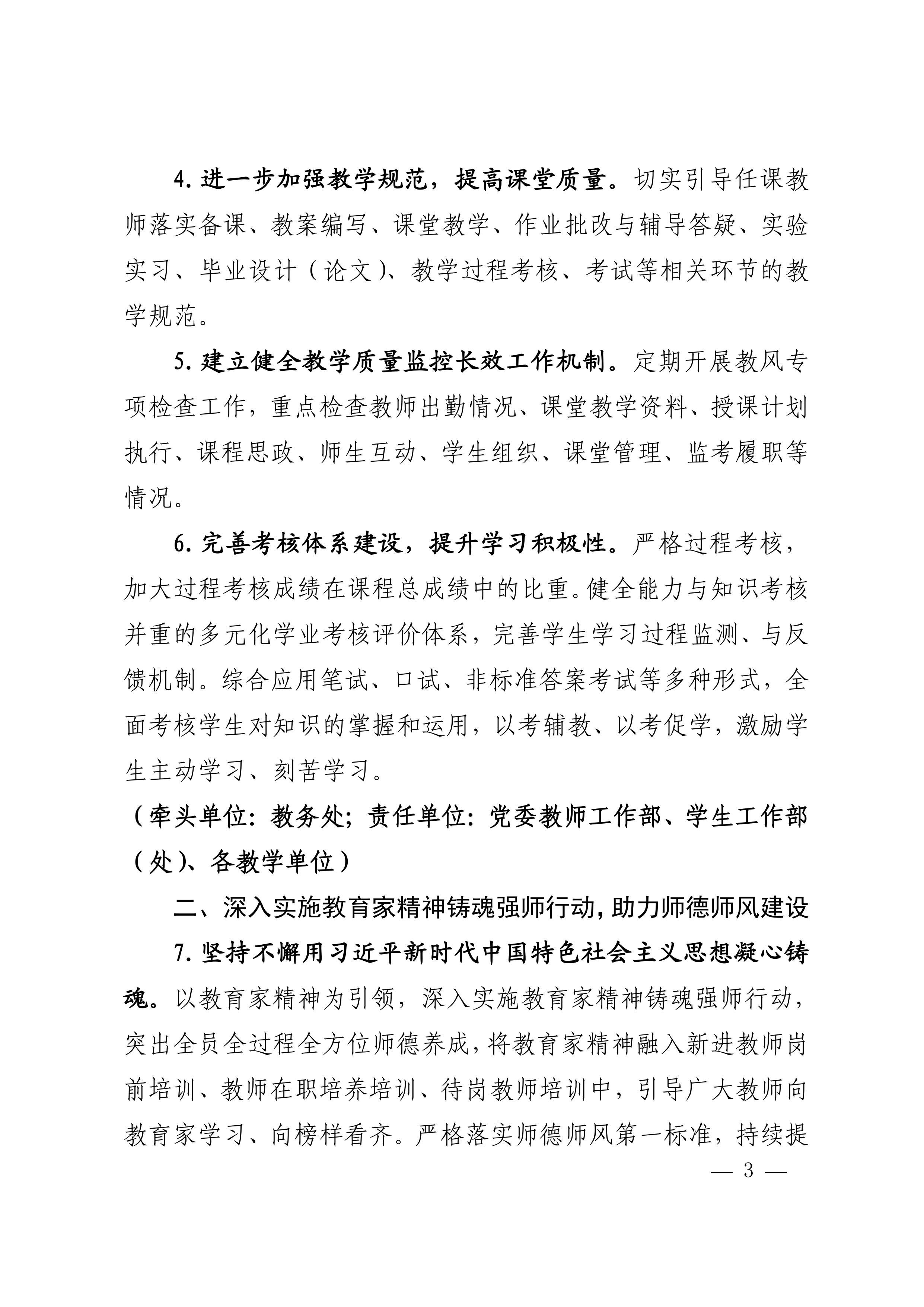 4. 进一步加强教学规范，提高课堂质量。切实引导任课教师落实备课、教案编写、课堂教学、作业批改与辅导答疑、实验实习、毕业设计（论文）、教学过程考核、考试等相关环节的教学规范。

5. 建立健全教学质量监控长效工作机制。定期开展教风专项检查工作，重点检查教师出勤情况、课堂教学资料、授课计划执行、课程思政、师生互动、学生组织、课堂管理、监考履职等情况。

6. 完善考核体系建设，提升学习积极性。严格过程考核，加大过程考核成绩在课程总成绩中的比重。健全能力与知识考核并重的多元化学业考核评价体系，完善学生学习过程监测、与反馈机制。综合应用笔试、口试、非标准答案考试等多种形式，全面考核学生对知识的掌握和运用，以考辅教、以考促学，激励学生主动学习、刻苦学习。

（牵头单位：教务处；责任单位：党委教师工作部、学生工作部（处）、各教学单位）

二、深入实施教育家精神铸魂强师行动，助力师德师风建设

7. 坚持不懈用习近平新时代中国特色社会主义思想凝心铸魂。以教育家精神为引领，深入实施教育家精神铸魂强师行动，突出全员全过程全方位师德养成，将教育家精神融入新进教师岗前培训、教师在职培养培训、待岗教师培训中，引导广大教师向教育家学习、向榜样看齐。严格落实师德师风第一标准，持续提

— 3 —